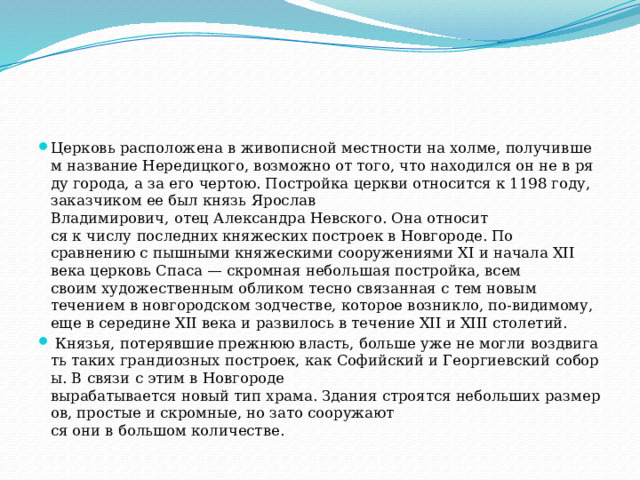 Церковь расположена в живописной местности на холме, получившем название Нередицкого, возможно от того, что находился он не в ряду города, а за его чертою. Постройка церкви относится к 1198 году, заказчиком ее был князь Ярослав Владимирович, отец Александра Невского. Она относится к числу последних княжеских построек в Новгороде. По сравнению с пышными княжескими сооружениями XI и начала XII века церковь Спаса — скромная небольшая постройка, всем своим художественным обликом тесно связанная с тем новым течением в новгородском зодчестве, которое возникло, по-видимому, еще в середине XII века и развилось в течение XII и XIII столетий.

Князья, потерявшие прежнюю власть, больше уже не могли воздвигать таких грандиозных построек, как Софийский и Георгиевский соборы. В связи с этим в Новгороде вырабатывается новый тип храма. Здания строятся небольших размеров, простые и скромные, но зато сооружаются они в большом количестве.